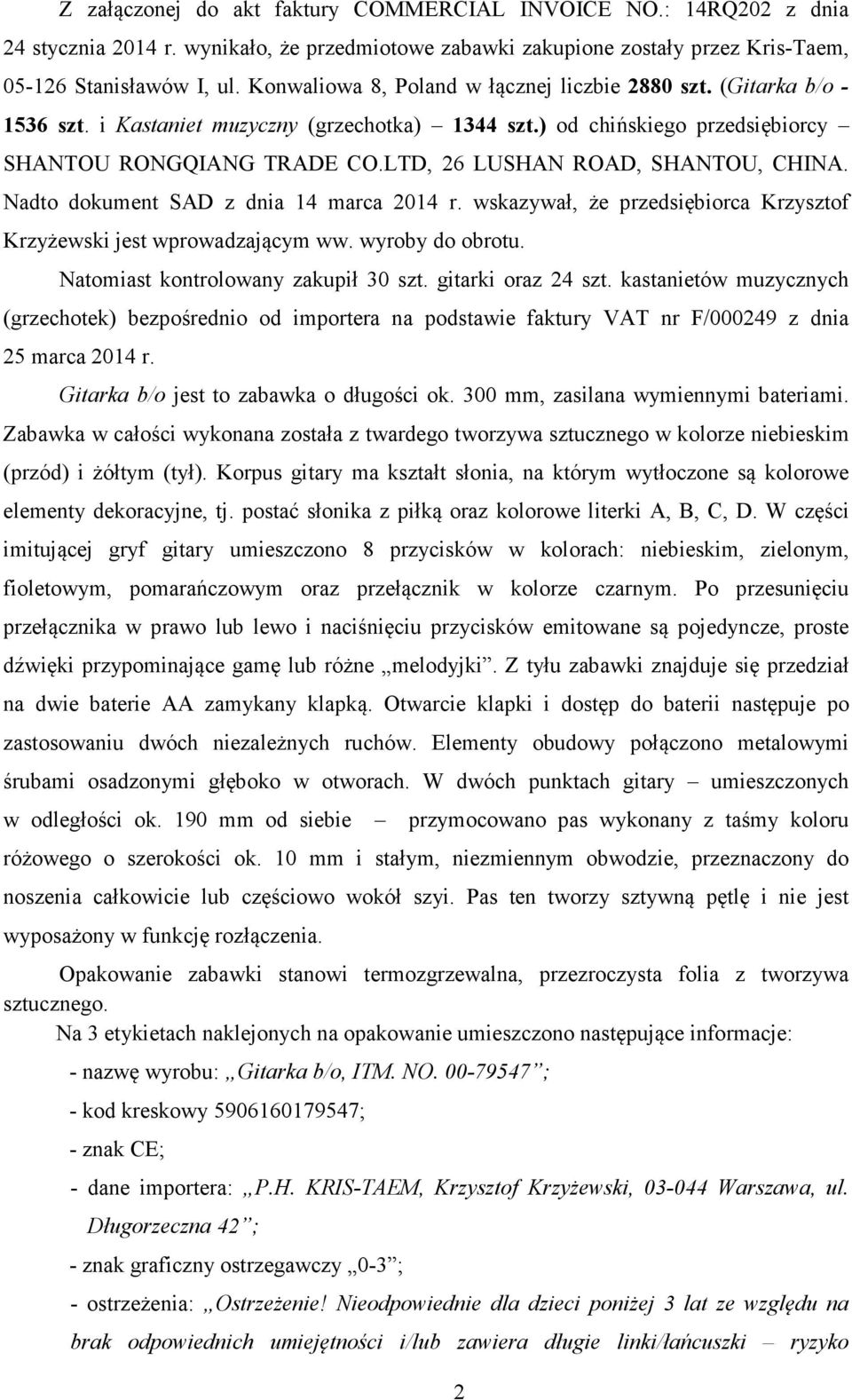 Z załączonej do akt faktury COMMERCIAL INVOICE NO.: 14RQ202 z dnia 24 stycznia 2014 r. wynikało, że przedmiotowe zabawki zakupione zostały przez Kris-Taem, 05-126 Stanisławów I, ul. Konwaliowa 8, Poland w łącznej liczbie 2880 szt. (Gitarka b/o - 1536 szt. i Kastaniet muzyczny (grzechotka) – 1344 szt.) od chińskiego przedsiębiorcy – SHANTOU RONGQIANG TRADE CO.LTD, 26 LUSHAN ROAD, SHANTOU, CHINA. Nadto dokument SAD z dnia 14 marca 2014 r. wskazywał, że przedsiębiorca Krzysztof Krzyżewski jest wprowadzającym ww. wyroby do obrotu.

Natomiast kontrolowany zakupił 30 szt. gitarki oraz 24 szt. kastanietów muzycznych (grzechotek) bezpośrednio od importera na podstawie faktury VAT nr F/000249 z dnia 25 marca 2014 r.

Gitarka b/o jest to zabawka o długości ok. 300 mm, zasilana wymiennymi bateriami. Zabawka w całości wykonana została z twardego tworzywa sztucznego w kolorze niebieskim (przód) i żółtym (tył). Korpus gitary ma kształt słonia, na którym wytłoczone są kolorowe elementy dekoracyjne, tj. postać słonika z piłką oraz kolorowe literki A, B, C, D. W części imitującej gryf gitary umieszczono 8 przycisków w kolorach: niebieskim, zielonym, fioletowym, pomarańczowym oraz przełącznik w kolorze czarnym. Po przesunięciu przełącznika w prawo lub lewo i naciśnięciu przycisków emitowane są pojedyncze, proste dźwięki przypominające gamę lub różne „melodyjki”. Z tyłu zabawki znajduje się przedział na dwie baterie AA zamykany klapką. Otwarcie klapki i dostęp do baterii następuje po zastosowaniu dwóch niezależnych ruchów. Elementy obudowy połączono metalowymi śrubami osadzonymi głęboko w otworach. W dwóch punktach gitary – umieszczonych w odległości ok. 190 mm od siebie – przymocowano pas wykonany z taśmy koloru różowego o szerokości ok. 10 mm i stałym, niezmiennym obwodzie, przeznaczony do noszenia całkowicie lub częściowo wokół szyi. Pas ten tworzy sztywną pętlę i nie jest wyposażony w funkcję rozłączenia.

Opakowanie zabawki stanowi termozgrzewalna, przezroczysta folia z tworzywa sztucznego.

Na 3 etykietach naklejonych na opakowanie umieszczono następujące informacje:

- nazwę wyrobu: „Gitarka b/o, ITM. NO. 00-79547”;

- kod kreskowy 5906160179547;

- znak CE;

- dane importera: „P.H. KRIS-TAEM, Krzysztof Krzyżewski, 03-044 Warszawa, ul. Długorzeczna 42”;

- znak graficzny ostrzegawczy „0-3”;

- ostrzeżenia: „Ostrzeżenie! Nieodpowiednie dla dzieci poniżej 3 lat ze względu na brak odpowiednich umiejętności i/lub zawiera długie linki/łańcuszki – ryzyko

2